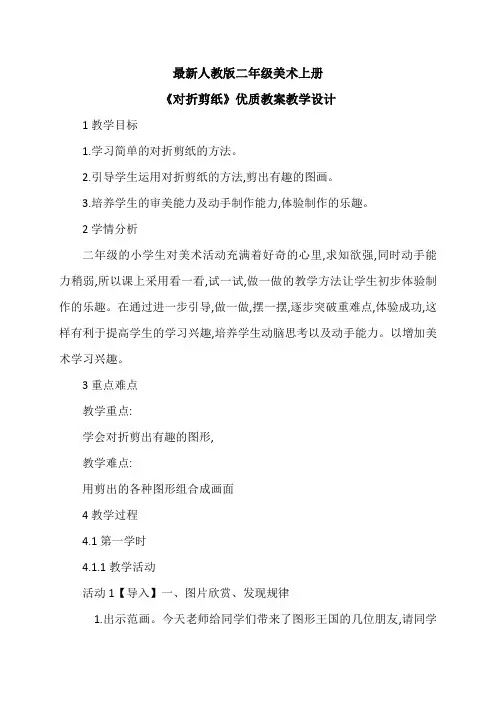 最新人教版二年级美术上册

《对折剪纸》优质教案教学设计

1 教学目标

1.学习简单的对折剪纸的方法。

2.引导学生运用对折剪纸的方法,剪出有趣的图画。

3.培养学生的审美能力及动手制作能力,体验制作的乐趣。

2 学情分析

二年级的小学生对美术活动充满着好奇的心里,求知欲强,同时动手能力稍弱,所以课上采用看一看,试一试,做一做的教学方法让学生初步体验制作的乐趣。在通过进一步引导,做一做,摆一摆,逐步突破重难点,体验成功,这样有利于提高学生的学习兴趣,培养学生动脑思考以及动手能力。以增加美术学习兴趣。

3 重点难点

教学重点:

学会对折剪出有趣的图形,

教学难点:

用剪出的各种图形组合成画面

4 教学过程

4.1 第一学时

4.1.1 教学活动

活动 1【导入】一、图片欣赏、发现规律

1.出示范画。今天老师给同学们带来了图形王国的几位朋友,请同学